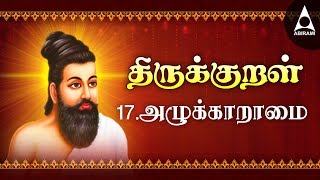 ABIRAMI

திருக்குறள்

17.அழுக்காறாமை